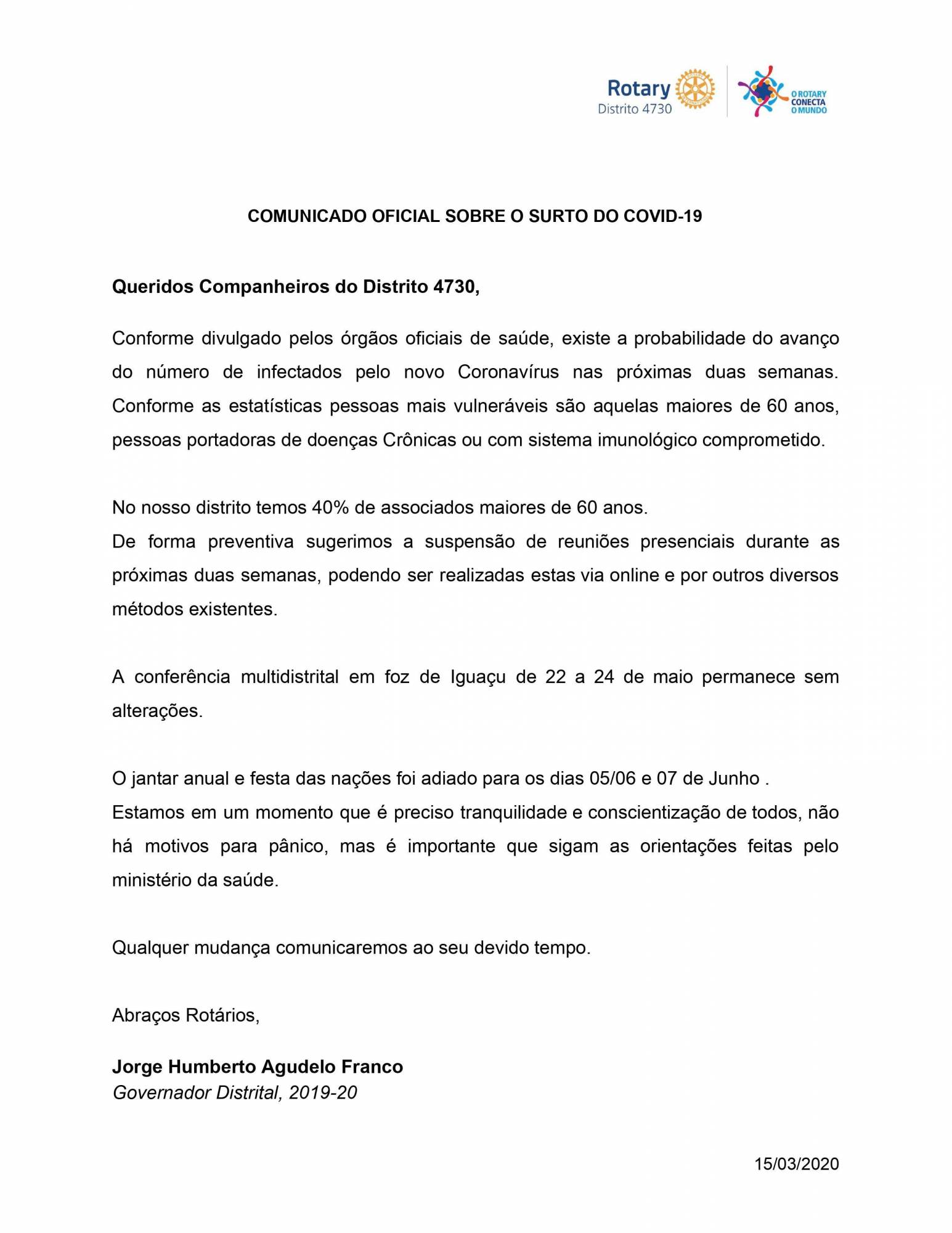 Rotary
Distrito 4730

O ROTARY CONECTA O MUNDO

COMUNICADO OFICIAL SOBRE O SURTO DO COVID-19

Queridos Companheiros do Distrito 4730,

Conforme divulgado pelos órgãos oficiais de saúde, existe a probabilidade do avanço do número de infectados pelo novo Coronavírus nas próximas duas semanas. Conforme as estatísticas pessoas mais vulneráveis são aquelas maiores de 60 anos, pessoas portadoras de doenças Crônicas ou com sistema imunológico comprometido.

No nosso distrito temos 40% de associados maiores de 60 anos.
De forma preventiva sugerimos a suspensão de reuniões presenciais durante as próximas duas semanas, podendo ser realizadas estas via online e por outros diversos métodos existentes.

A conferência multidistrital em foz de Iguaçu de 22 a 24 de maio permanece sem alterações.

O jantar anual e festa das nações foi adiado para os dias 05/06 e 07 de Junho .
Estamos em um momento que é preciso tranquilidade e conscientização de todos, não há motivos para pânico, mas é importante que sigam as orientações feitas pelo ministério da saúde.

Qualquer mudança comunicaremos ao seu devido tempo.

Abraços Rotários,

Jorge Humberto Agudelo Franco
Governador Distrital, 2019-20

15/03/2020